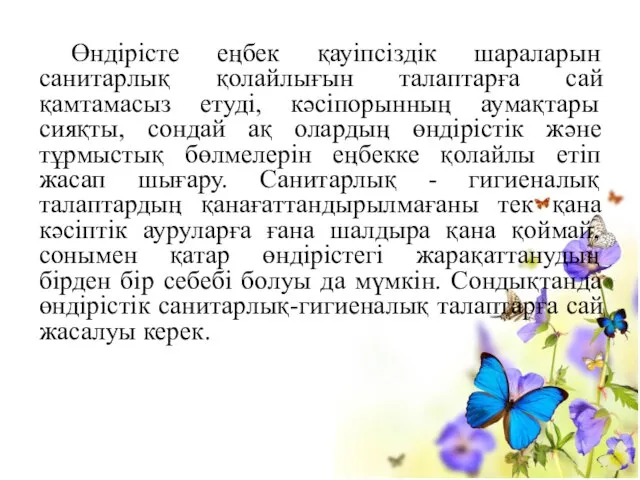 Өндірісте еңбек қауіпсіздік шараларын санитарлық қолайлығын талаптарға сай қамтамасыз етуді, кәсіпорынның аумақтары сияқты, сондай ақ олардың өндірістік және тұрмыстық бөлмелерін еңбекке қолайлы етіп жасап шығару. Санитарлық - гигиеналық талаптардың қанағаттандырылмағаны тек қана кәсіптік ауруларға ғана шалдыра қана қоймай, сонымен қатар өндірістегі жарақаттанудың бірден бір себебі болуы да мүмкін. Сондықтанда өндірістік санитарлық-гигиеналық талаптарға сай жасалуы керек.